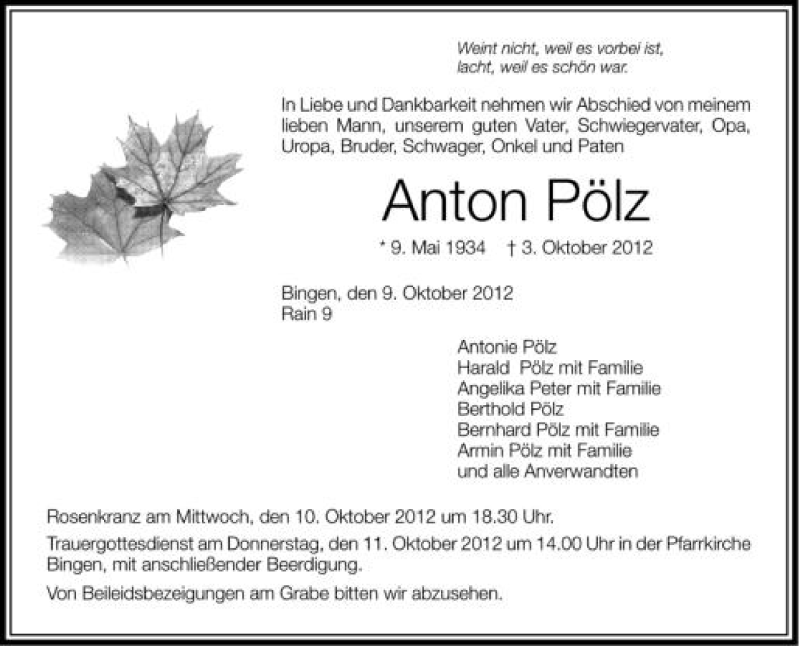 Weint nicht, weil es vorbei ist,
lacht, weil es schön war.

In Liebe und Dankbarkeit nehmen wir Abschied von meinem lieben Mann, unserem guten Vater, Schwiegervater, Opa, Uropa, Bruder, Schwager, Onkel und Paten

Anton Pölz

* 9. Mai 1934 † 3. Oktober 2012

Bingen, den 9. Oktober 2012
Rain 9

Antonie Pölz
Harald Pölz mit Familie
Angelika Peter mit Familie
Berthold Pölz
Bernhard Pölz mit Familie
Armin Pölz mit Familie
und alle Anverwandten

Rosenkranz am Mittwoch, den 10. Oktober 2012 um 18.30 Uhr.

Trauergottesdienst am Donnerstag, den 11. Oktober 2012 um 14.00 Uhr in der Pfarrkirche Bingen, mit anschließender Beerdigung.

Von Beileidsbezeigungen am Grabe bitten wir abzusehen.